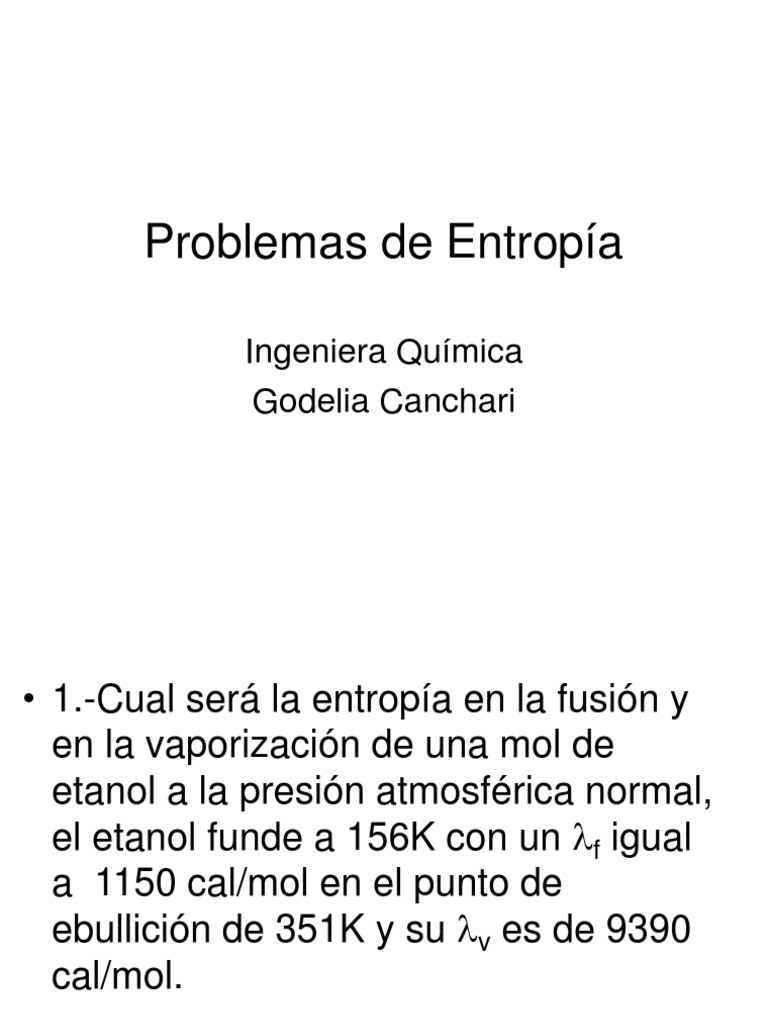 Problemas de Entropía

Ingeniera Química
Godelia Canchari

• 1.-Cual será la entropía en la fusión y en la vaporización de una mol de etanol a la presión atmosférica normal, el etanol funde a 156K con un $\lambda_f$ igual a 1150 cal/mol en el punto de ebullición de 351K y su $\lambda_v$ es de 9390 cal/mol.